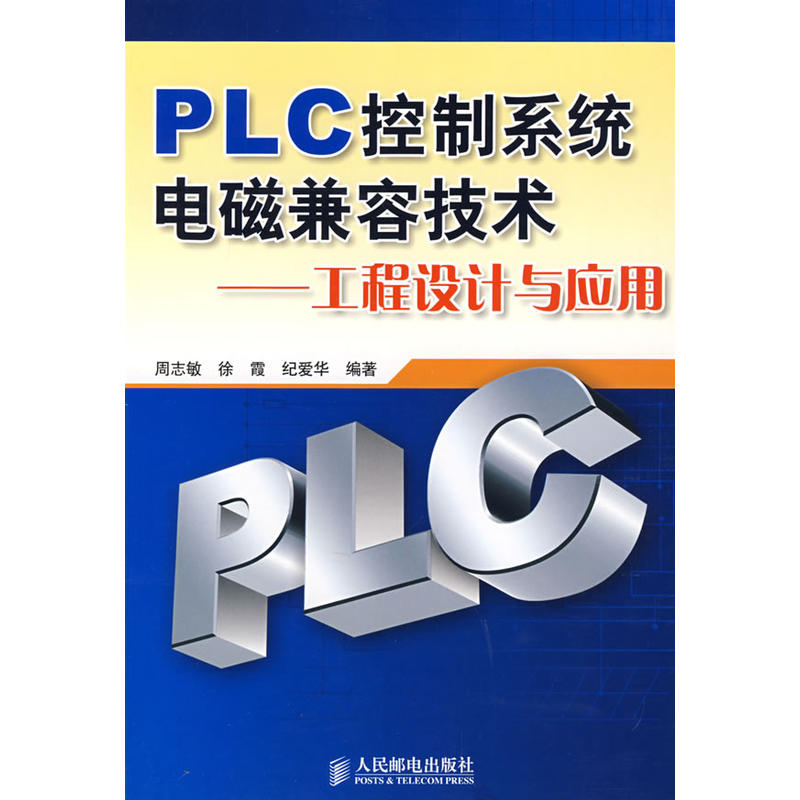 PLC控制系统
电磁兼容技术
——工程设计与应用

周志敏　徐　霞　纪爱华　编著

PLC

人民邮电出版社
POSTS & TELECOM PRESS